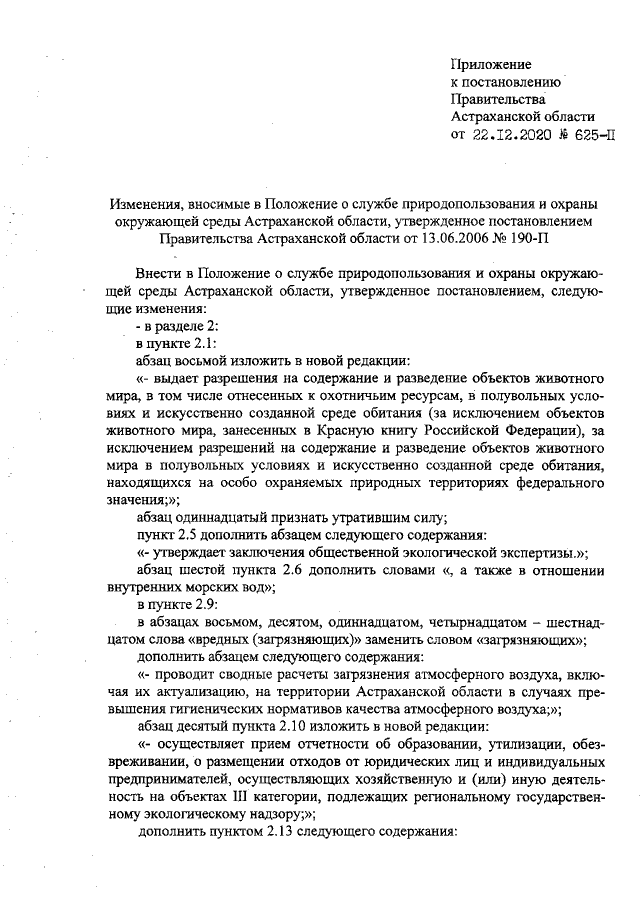 Приложение
к постановлению
Правительства
Астраханской области
от 22.12.2020 № 625-П

Изменения, вносимые в Положение о службе природопользования и охраны окружающей среды Астраханской области, утвержденное постановлением Правительства Астраханской области от 13.06.2006 № 190-П

Внести в Положение о службе природопользования и охраны окружающей среды Астраханской области, утвержденное постановлением, следующие изменения:

- в разделе 2:

в пункте 2.1:

абзац восьмой изложить в новой редакции:

«- выдает разрешения на содержание и разведение объектов животного мира, в том числе отнесенных к охотничьим ресурсам, в полувольных условиях и искусственно созданной среде обитания (за исключением объектов животного мира, занесенных в Красную книгу Российской Федерации), за исключением разрешений на содержание и разведение объектов животного мира в полувольных условиях и искусственно созданной среде обитания, находящихся на особо охраняемых природных территориях федерального значения;»;

абзац одиннадцатый признать утратившим силу;

пункт 2.5 дополнить абзацем следующего содержания:

«- утверждает заключения общественной экологической экспертизы.»;

абзац шестой пункта 2.6 дополнить словами «, а также в отношении внутренних морских вод»;

в пункте 2.9:

в абзацах восьмом, десятом, одиннадцатом, четырнадцатом – шестнадцатом слова «вредных (загрязняющих)» заменить словом «загрязняющих»;

дополнить абзацем следующего содержания:

«- проводит сводные расчеты загрязнения атмосферного воздуха, включая их актуализацию, на территории Астраханской области в случаях превышения гигиенических нормативов качества атмосферного воздуха;»;

абзац десятый пункта 2.10 изложить в новой редакции:

«- осуществляет прием отчетности об образовании, утилизации, обезвреживании, о размещении отходов от юридических лиц и индивидуальных предпринимателей, осуществляющих хозяйственную и (или) иную деятельность на объектах III категории, подлежащих региональному государственному экологическому надзору;»;

дополнить пунктом 2.13 следующего содержания: